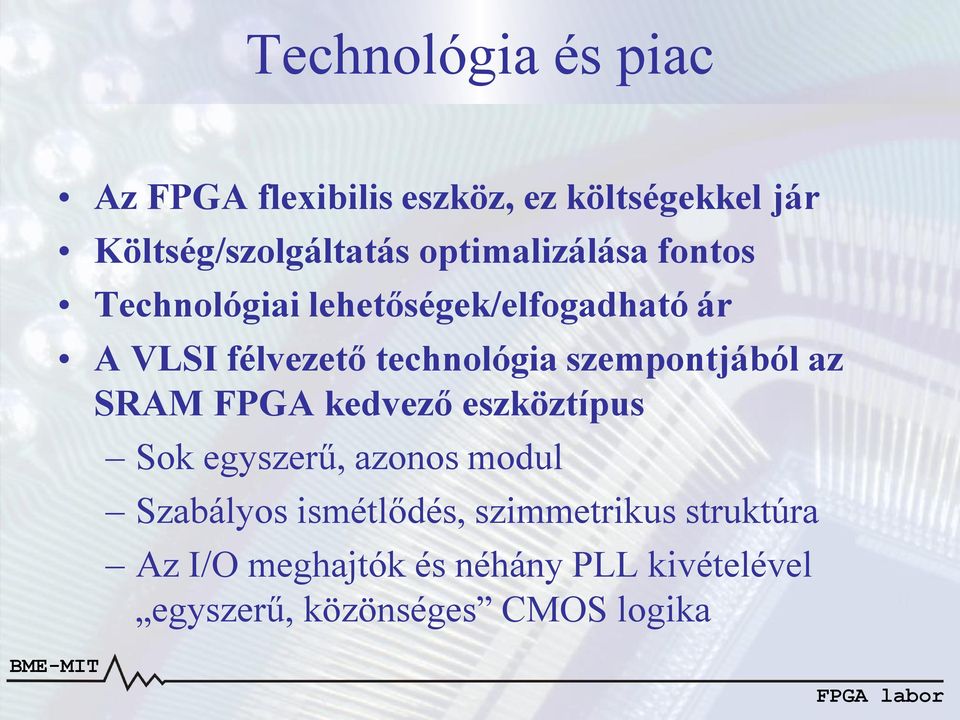 Technológia és piac

• Az FPGA flexibilis eszköz, ez költségekkel jár
• Költség/szolgáltatás optimalizálása fontos
• Technológiai lehetőségek/elfogadható ár
• A VLSI félvezető technológia szempontjából az SRAM FPGA kedvező eszköztípus
– Sok egyszerű, azonos modul
– Szabályos ismétlődés, szimmetrikus struktúra
– Az I/O meghajtók és néhány PLL kivételével „egyszerű, közönséges” CMOS logika

BME-MIT

FPGA labor